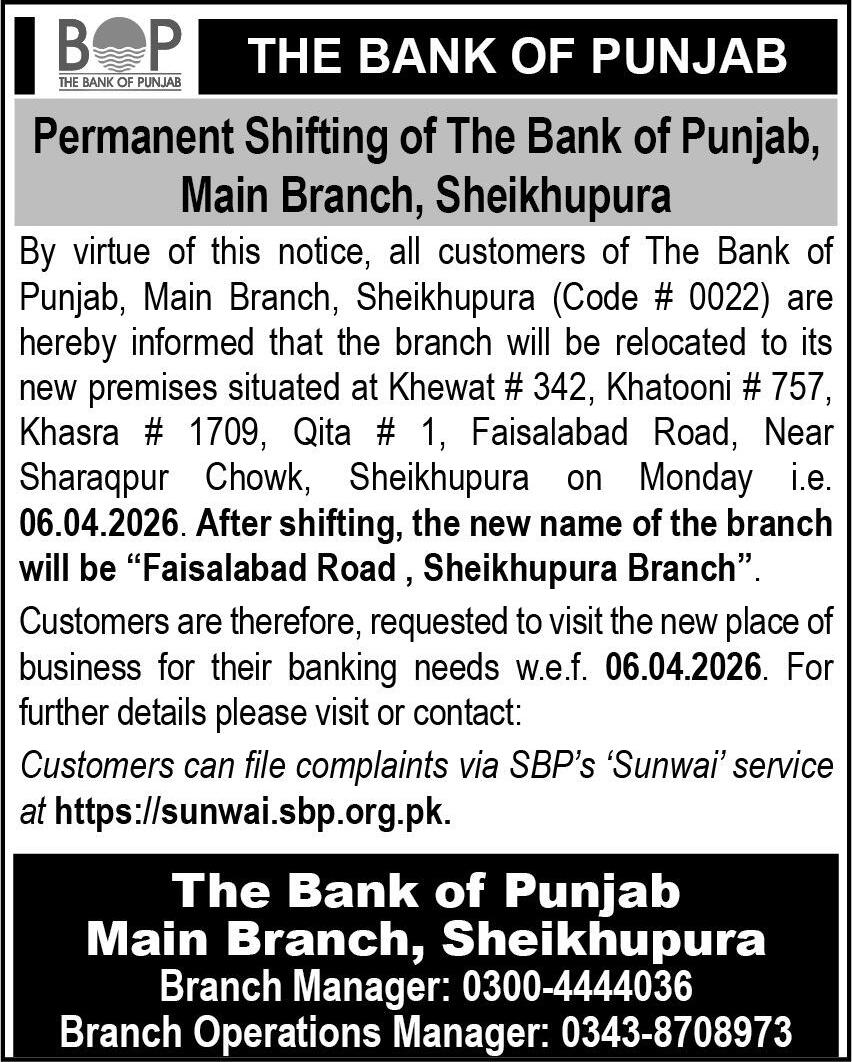 BOP
THE BANK OF PUNJAB

THE BANK OF PUNJAB

Permanent Shifting of The Bank of Punjab, Main Branch, Sheikhupura

By virtue of this notice, all customers of The Bank of Punjab, Main Branch, Sheikhupura (Code # 0022) are hereby informed that the branch will be relocated to its new premises situated at Khewat # 342, Khatooni # 757, Khasra # 1709, Qita # 1, Faisalabad Road, Near Sharaqpur Chowk, Sheikhupura on Monday i.e. 06.04.2026. After shifting, the new name of the branch will be “Faisalabad Road , Sheikhupura Branch”.

Customers are therefore, requested to visit the new place of business for their banking needs w.e.f. 06.04.2026. For further details please visit or contact:

Customers can file complaints via SBP’s ‘Sunwai’ service at https://sunwai.sbp.org.pk.

The Bank of Punjab
Main Branch, Sheikhupura
Branch Manager: 0300-4444036
Branch Operations Manager: 0343-8708973